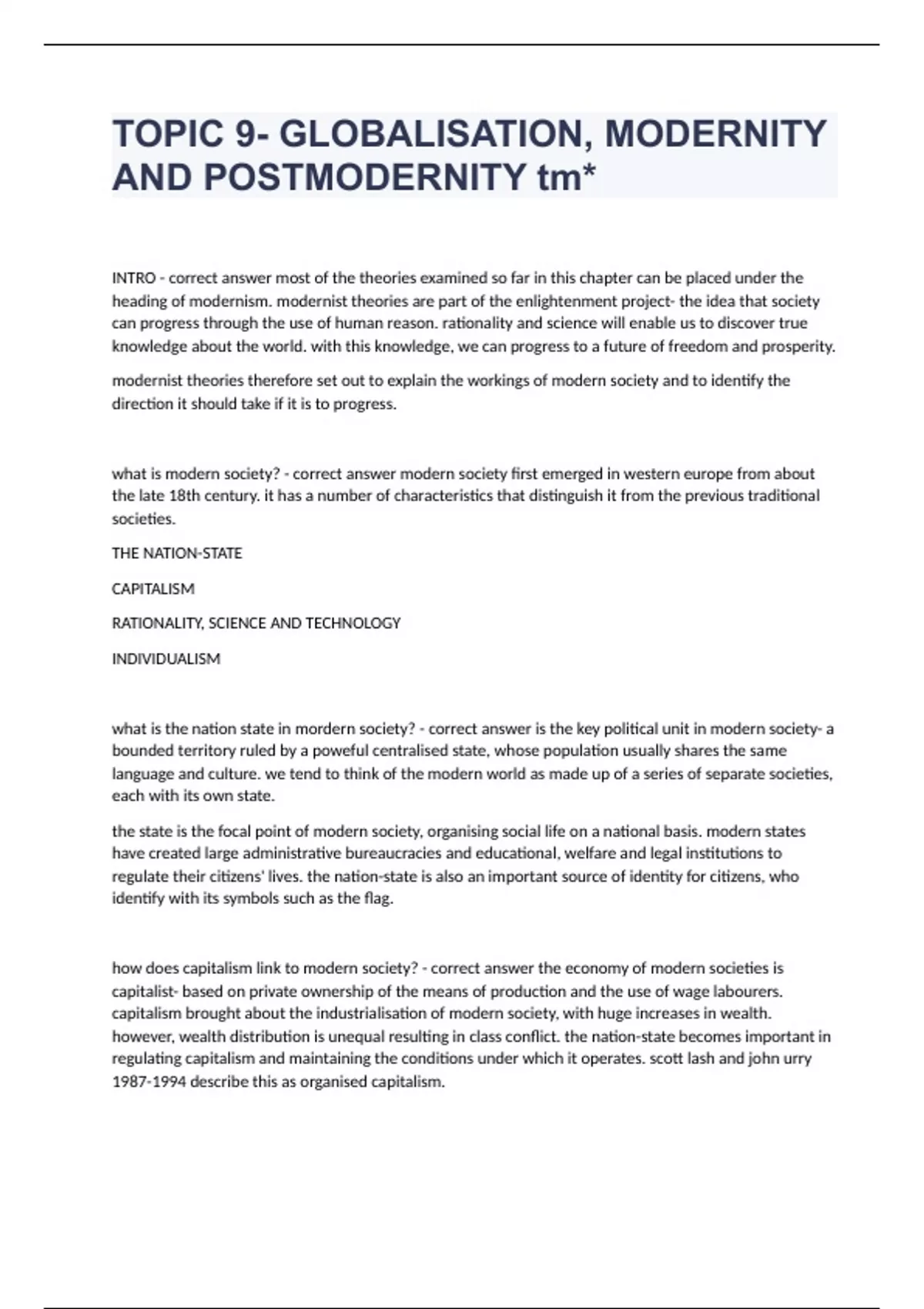 TOPIC 9- GLOBALISATION, MODERNITY AND POSTMODERNITY tm*

INTRO - correct answer most of the theories examined so far in this chapter can be placed under the heading of modernism. modernist theories are part of the enlightenment project- the idea that society can progress through the use of human reason. rationality and science will enable us to discover true knowledge about the world. with this knowledge, we can progress to a future of freedom and prosperity.

modernist theories therefore set out to explain the workings of modern society and to identify the direction it should take if it is to progress.

what is modern society? - correct answer modern society first emerged in western europe from about the late 18th century. it has a number of characteristics that distinguish it from the previous traditional societies.

THE NATION-STATE

CAPITALISM

RATIONALITY, SCIENCE AND TECHNOLOGY

INDIVIDUALISM

what is the nation state in mordern society? - correct answer is the key political unit in modern society- a bounded territory ruled by a poweful centralised state, whose population usually shares the same language and culture. we tend to think of the modern world as made up of a series of separate societies, each with its own state.

the state is the focal point of modern society, organising social life on a national basis. modern states have created large administrative bureaucracies and educational, welfare and legal institutions to regulate their citizens' lives. the nation-state is also an important source of identity for citizens, who identify with its symbols such as the flag.

how does capitalism link to modern society? - correct answer the economy of modern societies is capitalist- based on private ownership of the means of production and the use of wage labourers. capitalism brought about the industrialisation of modern society, with huge increases in wealth. however, wealth distribution is unequal resulting in class conflict. the nation-state becomes important in regulating capitalism and maintaining the conditions under which it operates. scott lash and john urry 1987-1994 describe this as organised capitalism.